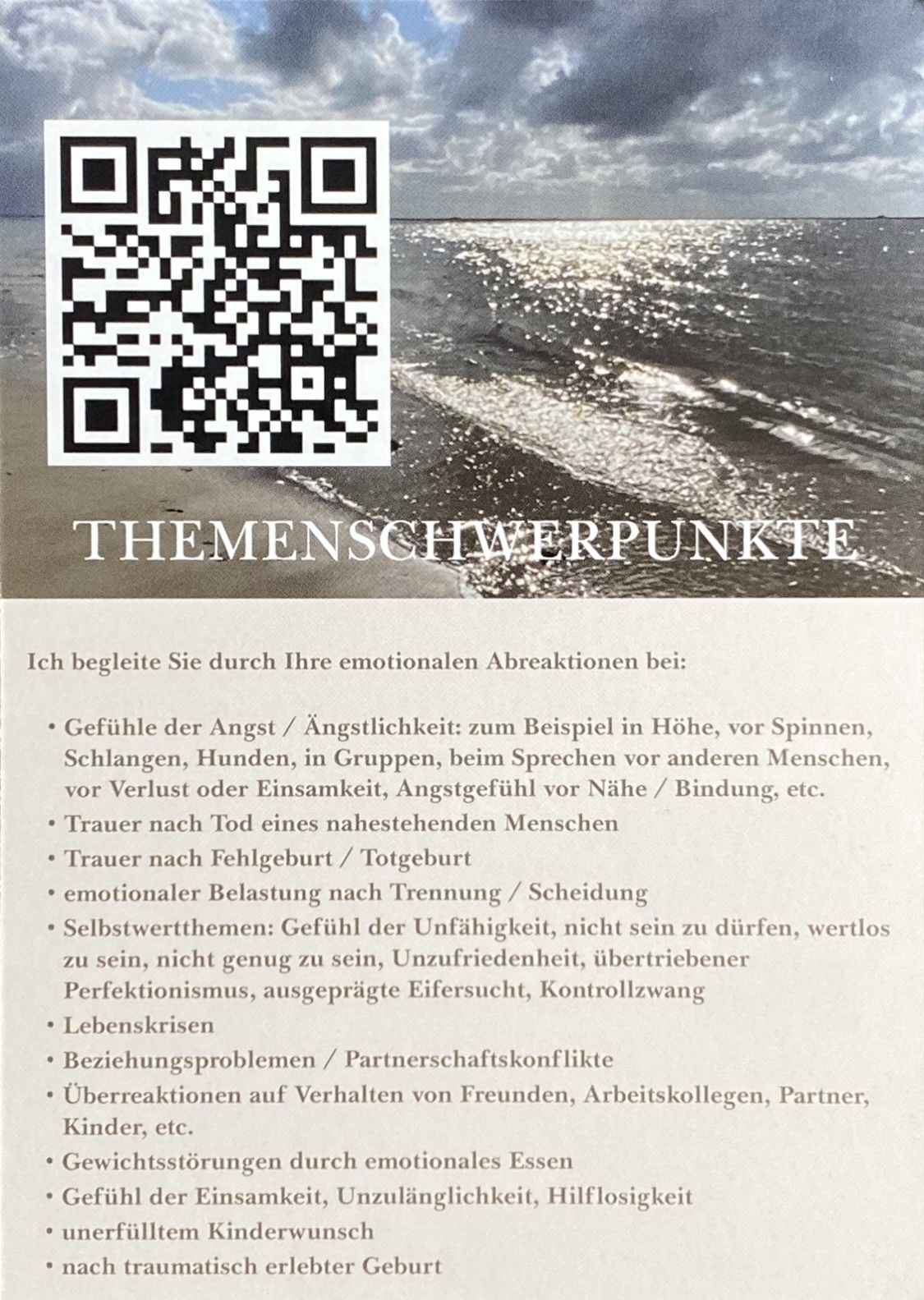 THEMENSCHWERPUNKTE

Ich begleite Sie durch Ihre emotionalen Abreaktionen bei:

• Gefühle der Angst / Ängstlichkeit: zum Beispiel in Höhe, vor Spinnen, Schlangen, Hunden, in Gruppen, beim Sprechen vor anderen Menschen, vor Verlust oder Einsamkeit, Angstgefühl vor Nähe / Bindung, etc.
• Trauer nach Tod eines nahestehenden Menschen
• Trauer nach Fehlgeburt / Totgeburt
• emotionaler Belastung nach Trennung / Scheidung
• Selbstwertthemen: Gefühl der Unfähigkeit, nicht sein zu dürfen, wertlos zu sein, nicht genug zu sein, Unzufriedenheit, übertriebener Perfektionismus, ausgeprägte Eifersucht, Kontrollzwang
• Lebenskrisen
• Beziehungsproblemen / Partnerschaftskonflikte
• Überreaktionen auf Verhalten von Freunden, Arbeitskollegen, Partner, Kinder, etc.
• Gewichtsstörungen durch emotionales Essen
• Gefühl der Einsamkeit, Unzulänglichkeit, Hilflosigkeit
• unerfülltem Kinderwunsch
• nach traumatisch erlebter Geburt